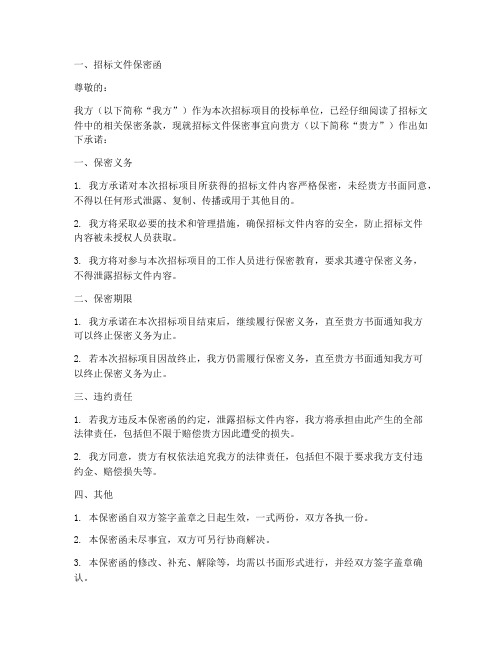 一、招标文件保密函

尊敬的：

我方（以下简称“我方”）作为本次招标项目的投标单位，已经仔细阅读了招标文件中的相关保密条款，现就招标文件保密事宜向贵方（以下简称“贵方”）作出如下承诺：

一、保密义务

1. 我方承诺对本次招标项目所获得的招标文件内容严格保密，未经贵方书面同意，不得以任何形式泄露、复制、传播或用于其他目的。

2. 我方将采取必要的技术和管理措施，确保招标文件内容的安全，防止招标文件内容被未授权人员获取。

3. 我方将对参与本次招标项目的工作人员进行保密教育，要求其遵守保密义务，不得泄露招标文件内容。

二、保密期限

1. 我方承诺在本次招标项目结束后，继续履行保密义务，直至贵方书面通知我方可以终止保密义务为止。

2. 若本次招标项目因故终止，我方仍需履行保密义务，直至贵方书面通知我方可以终止保密义务为止。

三、违约责任

1. 若我方违反本保密函的约定，泄露招标文件内容，我方将承担由此产生的全部法律责任，包括但不限于赔偿贵方因此遭受的损失。

2. 我方同意，贵方有权依法追究我方的法律责任，包括但不限于要求我方支付违约金、赔偿损失等。

四、其他

1. 本保密函自双方签字盖章之日起生效，一式两份，双方各执一份。

2. 本保密函未尽事宜，双方可另行协商解决。

3. 本保密函的修改、补充、解除等，均需以书面形式进行，并经双方签字盖章确认。